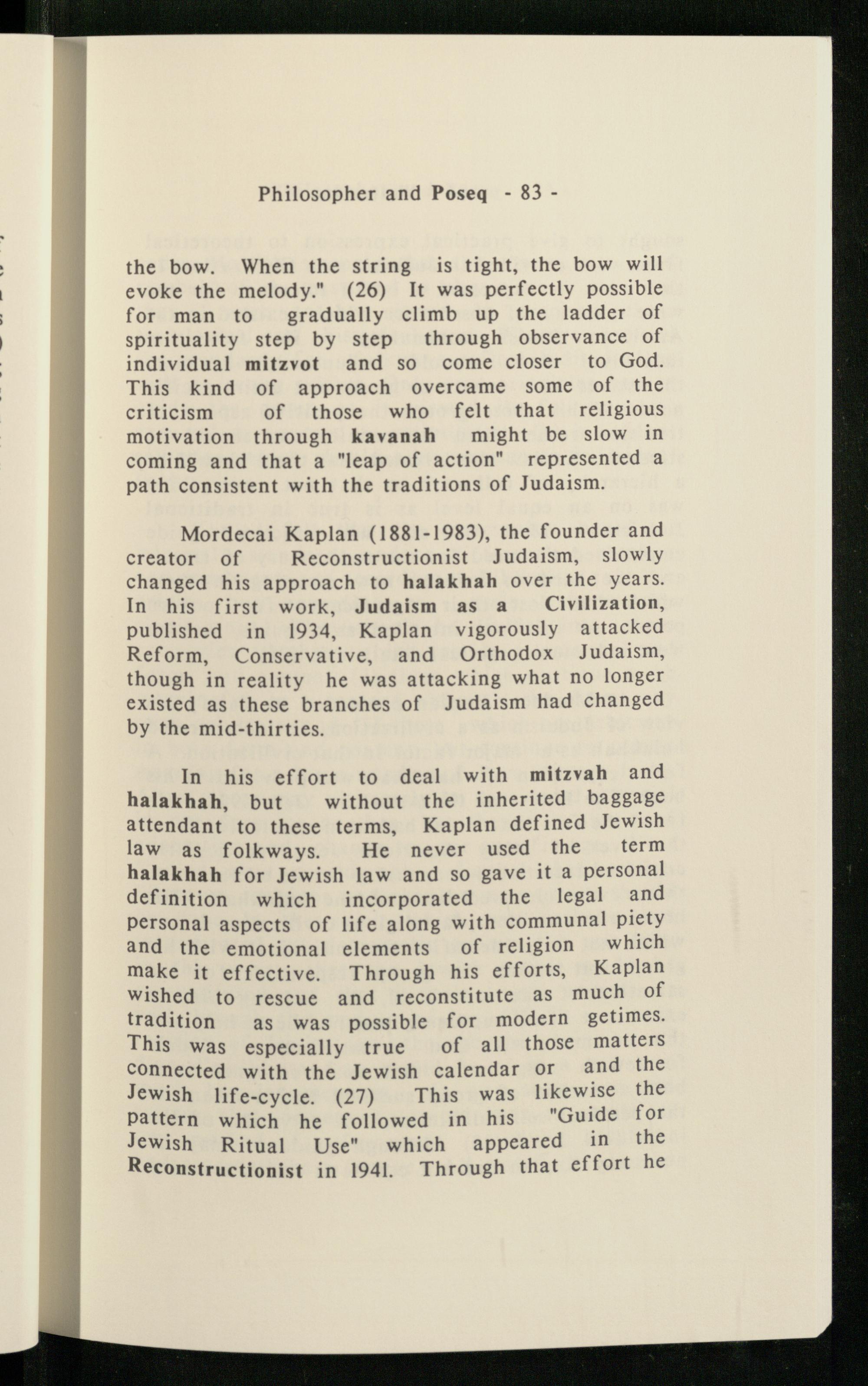 Philosopher and Poseq - 83 -

the bow. When the string is tight, the bow will evoke the melody." (26) It was perfectly possible for man to gradually climb up the ladder of spirituality step by step through observance of individual mitzvot and so come closer to God. This kind of approach overcame some of the criticism of those who felt that religious motivation through kavanah might be slow in coming and that a "leap of action" represented a path consistent with the traditions of Judaism.

Mordecai Kaplan (1881-1983), the founder and creator of Reconstructionist Judaism, slowly changed his approach to halakhah over the years. In his first work, Judaism as a Civilization, published in 1934, Kaplan vigorously attacked Reform, Conservative, and Orthodox Judaism, though in reality he was attacking what no longer existed as these branches of Judaism had changed by the mid-thirties.

In his effort to deal with mitzvah and halakhah, but without the inherited baggage attendant to these terms, Kaplan defined Jewish law as folkways. He never used the term halakhah for Jewish law and so gave it a personal definition which incorporated the legal and personal aspects of life along with communal piety and the emotional elements of religion which make it effective. Through his efforts, Kaplan wished to rescue and reconstitute as much of tradition as was possible for modern getimes. This was especially true of all those matters connected with the Jewish calendar or and the Jewish life-cycle. (27) This was likewise the pattern which he followed in his "Guide for Jewish Ritual Use" which appeared in the Reconstructionist in 1941. Through that effort he